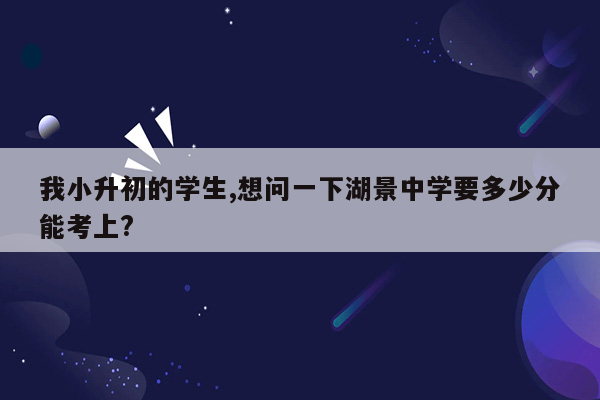 我小升初的学生,想问一下湖景中学要多少分能考上?